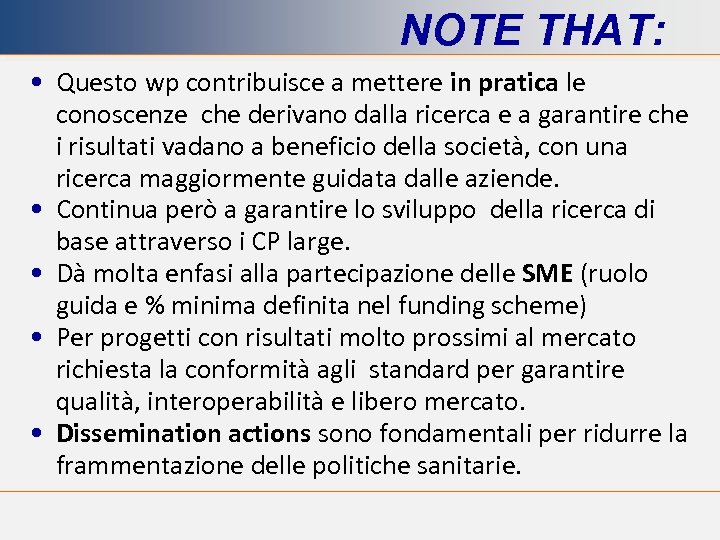 NOTE THAT:

• Questo wp contribuisce a mettere in pratica le conoscenze che derivano dalla ricerca e a garantire che i risultati vadano a beneficio della società, con una ricerca maggiormente guidata dalle aziende.
• Continua però a garantire lo sviluppo della ricerca di base attraverso i CP large.
• Dà molta enfasi alla partecipazione delle SME (ruolo guida e % minima definita nel funding scheme)
• Per progetti con risultati molto prossimi al mercato richiesta la conformità agli standard per garantire qualità, interoperabilità e libero mercato.
• Dissemination actions sono fondamentali per ridurre la frammentazione delle politiche sanitarie.